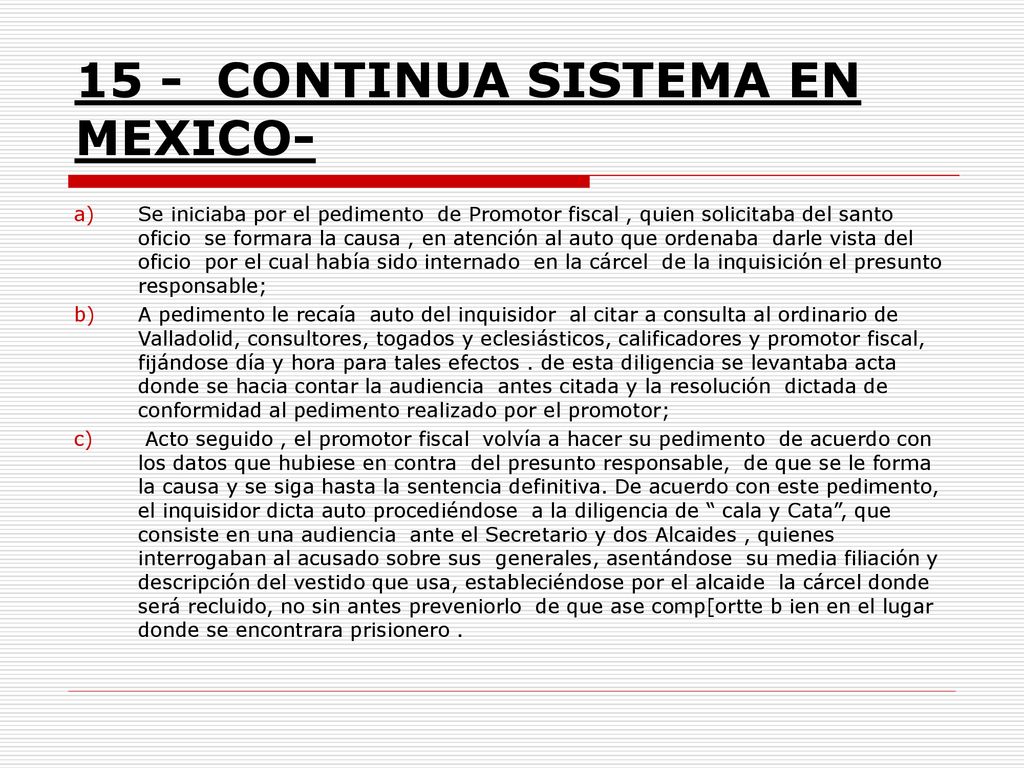 15 -  CONTINUA SISTEMA EN MEXICO-

a) Se iniciaba por el pedimento  de Promotor fiscal , quien solicitaba del santo oficio  se formara la causa , en atención al auto que ordenaba  darle vista del oficio  por el cual había sido internado  en la cárcel  de la inquisición el presunto responsable;

b) A pedimento le recaía  auto del inquisidor  al citar a consulta al ordinario de Valladolid, consultores, togados y eclesiásticos, calificadores y promotor fiscal, fijándose día y hora para tales efectos . de esta diligencia se levantaba acta donde se hacia contar la audiencia  antes citada y la resolución  dictada de conformidad al pedimento realizado por el promotor;

c) Acto seguido , el promotor fiscal  volvía a hacer su pedimento  de acuerdo con los datos que hubiese en contra  del presunto responsable,  de que se le forma la causa y se siga hasta la sentencia definitiva. De acuerdo con este pedimento, el inquisidor dicta auto procediéndose  a la diligencia de “ cala y Cata”, que consiste en una audiencia  ante el Secretario y dos Alcaides , quienes interrogaban al acusado sobre sus  generales, asentándose  su media filiación y descripción del vestido que usa, estableciéndose por el alcaide  la cárcel donde será recluido, no sin antes preveniorlo  de que ase comp[ortte b ien en el lugar donde se encontrara prisionero .